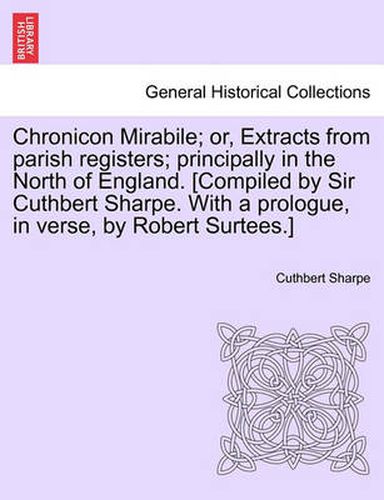 BRITISH LIBRARY

General Historical Collections

Chronicon Mirabile; or, Extracts from parish registers; principally in the North of England. [Compiled by Sir Cuthbert Sharpe. With a prologue, in verse, by Robert Surtees.]

Cuthbert Sharpe